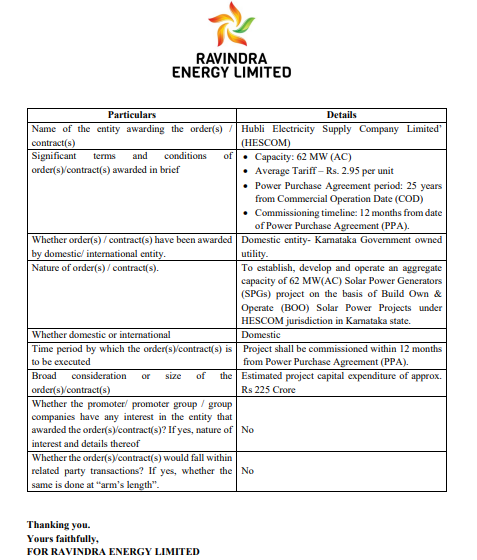 RAVINDRA
ENERGY LIMITED

| Particulars | Details |
|---|---|
| Name of the entity awarding the order(s) / contract(s) | Hubli Electricity Supply Company Limited' (HESCOM) |
| Significant terms and conditions of order(s)/contract(s) awarded in brief | • Capacity: 62 MW (AC) • Average Tariff – Rs. 2.95 per unit • Power Purchase Agreement period: 25 years from Commercial Operation Date (COD) • Commissioning timeline: 12 months from date of Power Purchase Agreement (PPA). |
| Whether order(s) / contract(s) have been awarded by domestic/ international entity. | Domestic entity- Karnataka Government owned utility. |
| Nature of order(s) / contract(s). | To establish, develop and operate an aggregate capacity of 62 MW(AC) Solar Power Generators (SPGs) project on the basis of Build Own & Operate (BOO) Solar Power Projects under HESCOM jurisdiction in Karnataka state. |
| Whether domestic or international | Domestic |
| Time period by which the order(s)/contract(s) is to be executed | Project shall be commissioned within 12 months from Power Purchase Agreement (PPA). |
| Broad consideration or size of the order(s)/contract(s) | Estimated project capital expenditure of approx. Rs 225 Crore |
| Whether the promoter/ promoter group / group companies have any interest in the entity that awarded the order(s)/contract(s)? If yes, nature of interest and details thereof | No |
| Whether the order(s)/contract(s) would fall within related party transactions? If yes, whether the same is done at "arm's length". | No |

Thanking you.
Yours faithfully,
FOR RAVINDRA ENERGY LIMITED